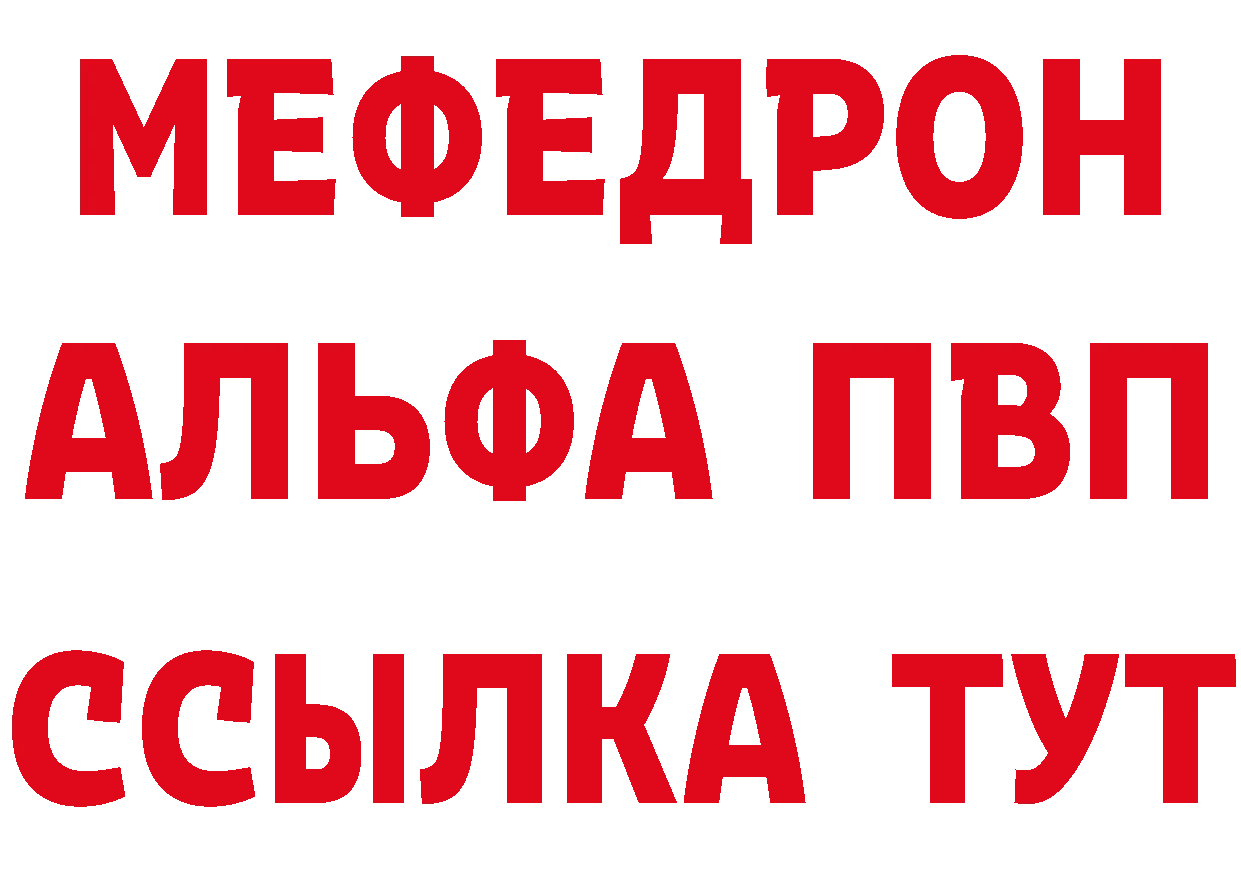 МЕФЕДРОН
АЛЬФА ПВП
ССЫЛКА ТУТ